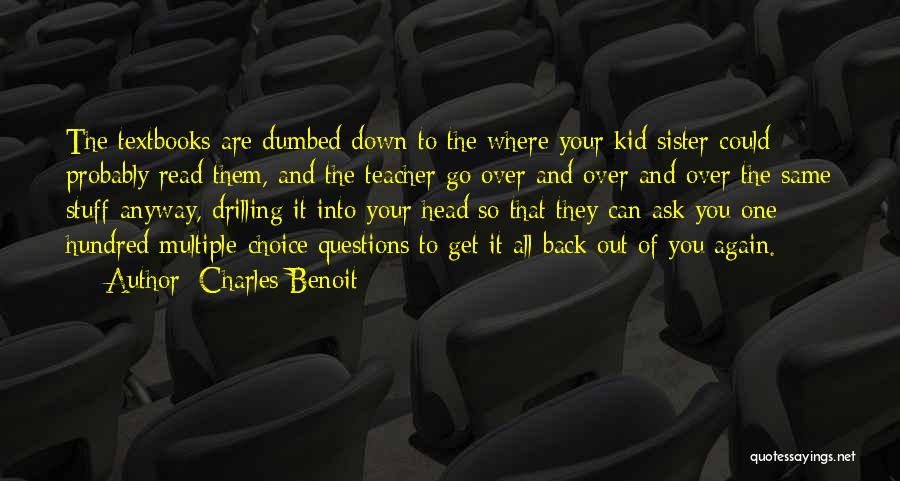 The textbooks are dumbed down to the where your kid sister could probably read them, and the teacher go over and over and over the same stuff anyway, drilling it into your head so that they can ask you one hundred multiple choice questions to get it all back out of you again.

— Author: Charles Benoit

quotessayings.net